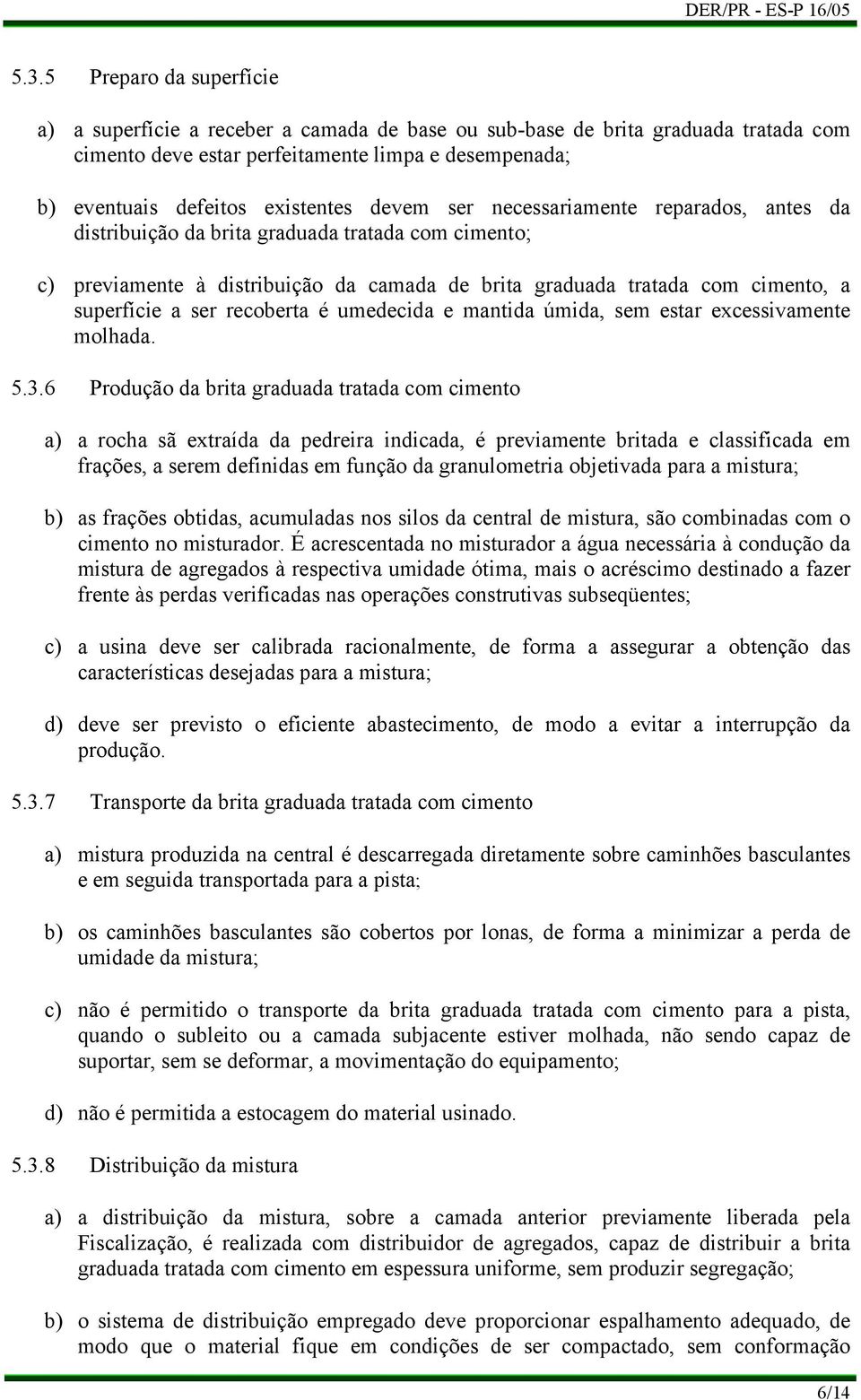 DER/PR - ES-P 16/05

5.3.5 Preparo da superfície

a) a superfície a receber a camada de base ou sub-base de brita graduada tratada com cimento deve estar perfeitamente limpa e desempenada;

b) eventuais defeitos existentes devem ser necessariamente reparados, antes da distribuição da brita graduada tratada com cimento;

c) previamente à distribuição da camada de brita graduada tratada com cimento, a superfície a ser recoberta é umedecida e mantida úmida, sem estar excessivamente molhada.

5.3.6 Produção da brita graduada tratada com cimento

a) a rocha sã extraída da pedreira indicada, é previamente britada e classificada em frações, a serem definidas em função da granulometria objetivada para a mistura;

b) as frações obtidas, acumuladas nos silos da central de mistura, são combinadas com o cimento no misturador. É acrescentada no misturador a água necessária à condução da mistura de agregados à respectiva umidade ótima, mais o acréscimo destinado a fazer frente às perdas verificadas nas operações construtivas subseqüentes;

c) a usina deve ser calibrada racionalmente, de forma a assegurar a obtenção das características desejadas para a mistura;

d) deve ser previsto o eficiente abastecimento, de modo a evitar a interrupção da produção.

5.3.7 Transporte da brita graduada tratada com cimento

a) mistura produzida na central é descarregada diretamente sobre caminhões basculantes e em seguida transportada para a pista;

b) os caminhões basculantes são cobertos por lonas, de forma a minimizar a perda de umidade da mistura;

c) não é permitido o transporte da brita graduada tratada com cimento para a pista, quando o subleito ou a camada subjacente estiver molhada, não sendo capaz de suportar, sem se deformar, a movimentação do equipamento;

d) não é permitida a estocagem do material usinado.

5.3.8 Distribuição da mistura

a) a distribuição da mistura, sobre a camada anterior previamente liberada pela Fiscalização, é realizada com distribuidor de agregados, capaz de distribuir a brita graduada tratada com cimento em espessura uniforme, sem produzir segregação;

b) o sistema de distribuição empregado deve proporcionar espalhamento adequado, de modo que o material fique em condições de ser compactado, sem conformação

6/14